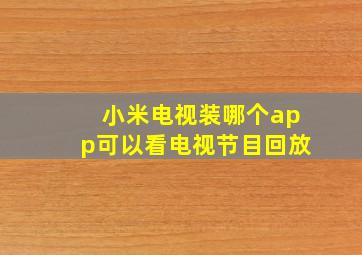 小米电视装哪个app可以看电视节目回放